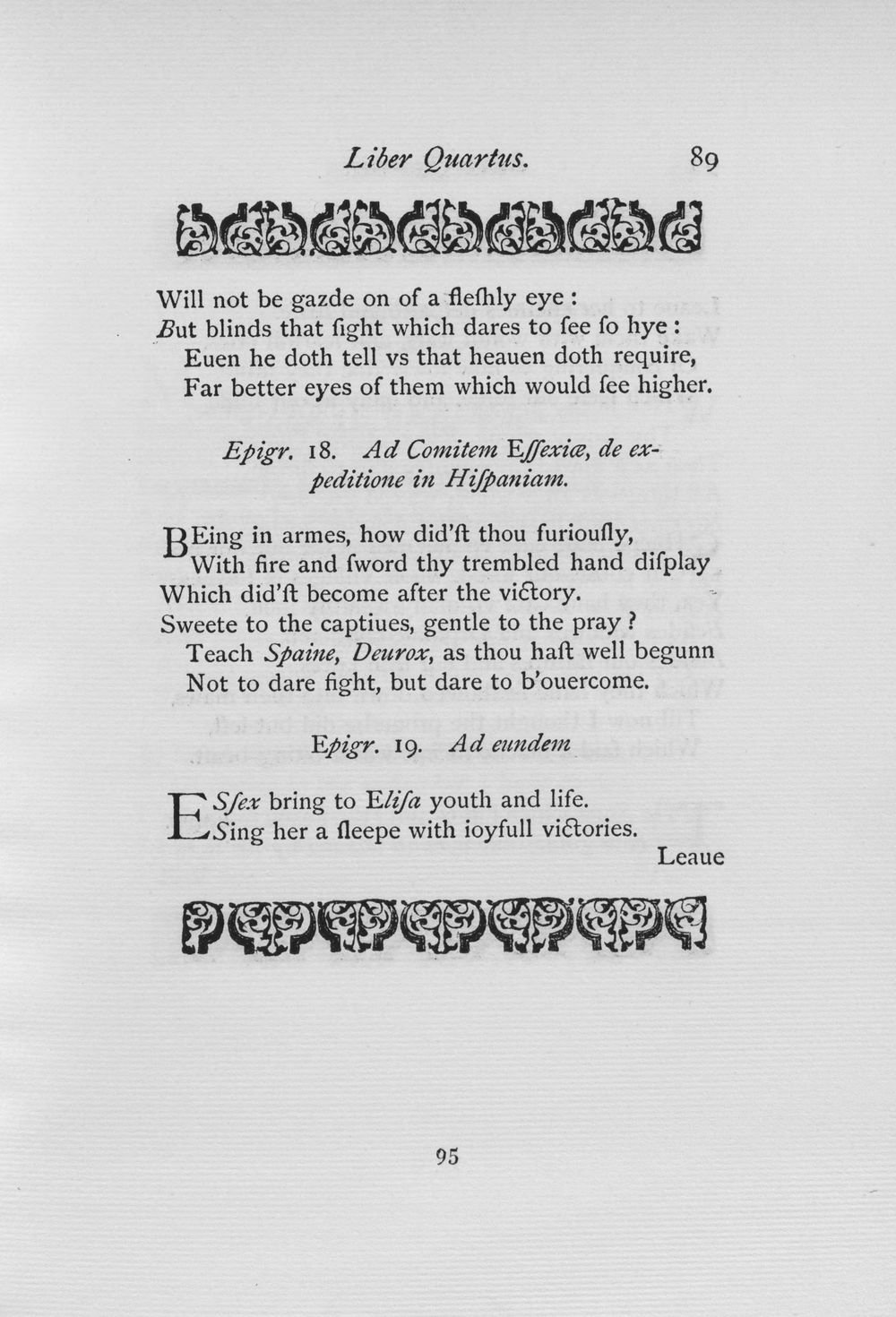 Liber Quartus. 89

Will not be gazde on of a fleſhly eye :
But blinds that ſight which dares to ſee ſo hye :
Euen he doth tell vs that heauen doth require,
Far better eyes of them which would ſee higher.

Epigr. 18. Ad Comitem Eſſexiæ, de expeditione in Hiſpaniam.

BEing in armes, how did'ſt thou furiouſly,
With fire and ſword thy trembled hand diſplay
Which did'ſt become after the victory.
Sweete to the captiues, gentle to the pray ?
Teach Spaine, Deurox, as thou haſt well begunn
Not to dare fight, but dare to b'ouercome.

Epigr. 19. Ad eundem

ESſex bring to Eliſa youth and life.
Sing her a ſleepe with ioyfull victories.

Leaue

95